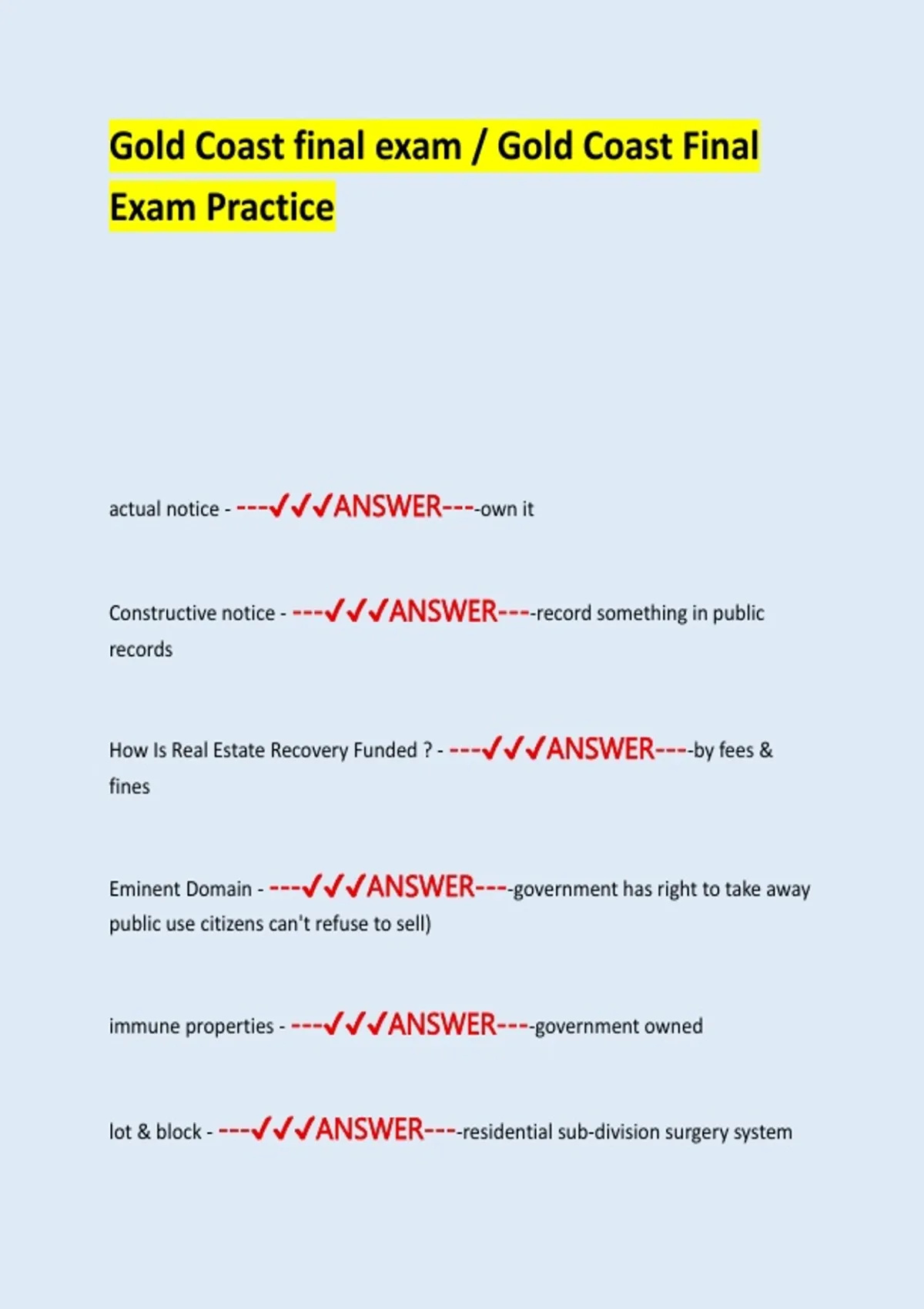 Gold Coast final exam / Gold Coast Final Exam Practice

actual notice - ---✓✓✓ANSWER----own it

Constructive notice - ---✓✓✓ANSWER----record something in public records

How Is Real Estate Recovery Funded ? - ---✓✓✓ANSWER----by fees & fines

Eminent Domain - ---✓✓✓ANSWER----government has right to take away public use citizens can't refuse to sell)

immune properties - ---✓✓✓ANSWER----government owned

lot & block - ---✓✓✓ANSWER----residential sub-division surgery system